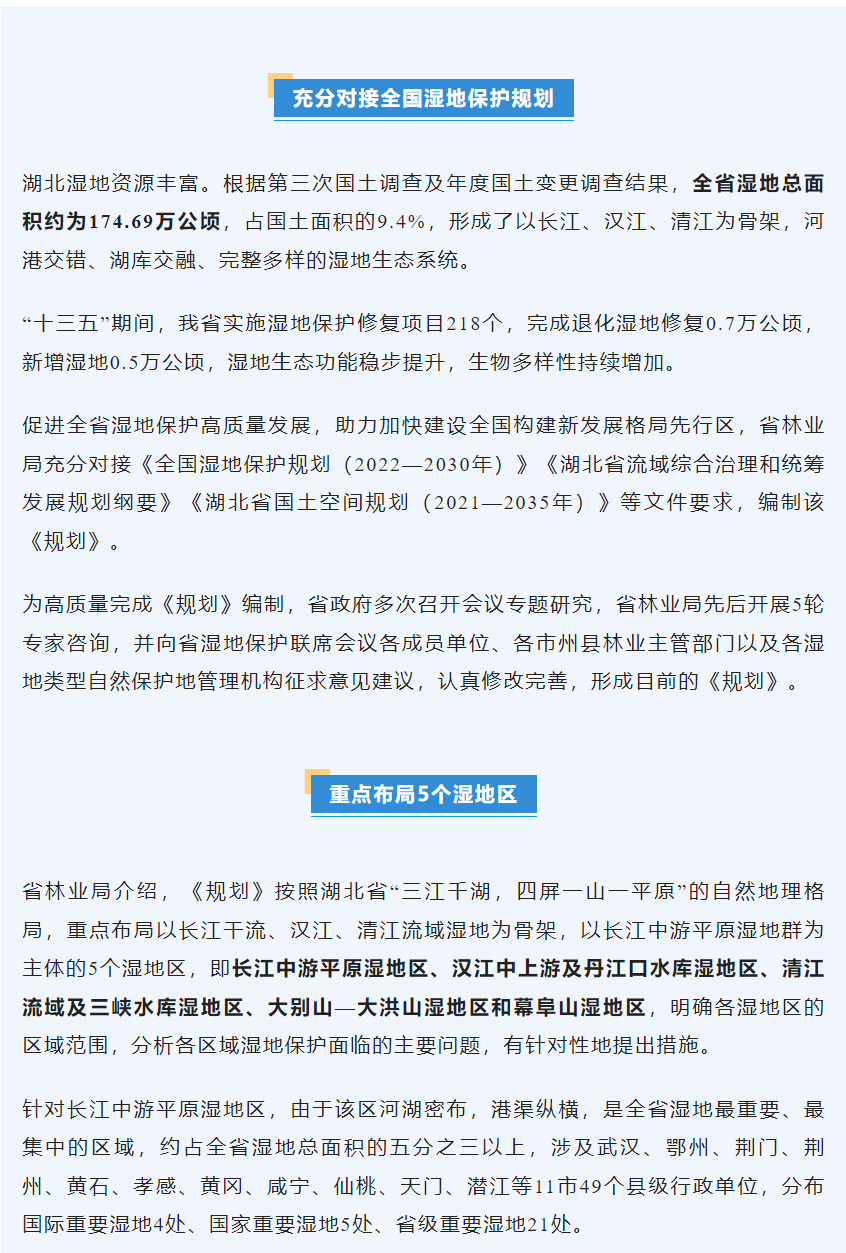 充分对接全国湿地保护规划

湖北湿地资源丰富。根据第三次国土调查及年度国土变更调查结果，全省湿地总面积约为174.69万公顷，占国土面积的9.4%，形成了以长江、汉江、清江为骨架，河港交错、湖库交融、完整多样的湿地生态系统。

“十三五”期间，我省实施湿地保护修复项目218个，完成退化湿地修复0.7万公顷，新增湿地0.5万公顷，湿地生态功能稳步提升，生物多样性持续增加。

促进全省湿地保护高质量发展，助力加快建设全国构建新发展格局先行区，省林业局充分对接《全国湿地保护规划（2022—2030年）》《湖北省流域综合治理和统筹发展规划纲要》《湖北省国土空间规划（2021—2035年）》等文件要求，编制该《规划》。

为高质量完成《规划》编制，省政府多次召开会议专题研究，省林业局先后开展5轮专家咨询，并向省湿地保护联席会议各成员单位、各市州县林业主管部门以及各湿地类型自然保护地管理机构征求意见建议，认真修改完善，形成目前的《规划》。

重点布局5个湿地区

省林业局介绍，《规划》按照湖北省“三江千湖，四屏一山一平原”的自然地理格局，重点布局以长江干流、汉江、清江流域湿地为骨架，以长江中游平原湿地群为主体的5个湿地区，即长江中游平原湿地区、汉江中上游及丹江口水库湿地区、清江流域及三峡水库湿地区、大别山—大洪山湿地区和幕阜山湿地区，明确各湿地区的区域范围，分析各区域湿地保护面临的主要问题，有针对性地提出措施。

针对长江中游平原湿地区，由于该区河湖密布，港渠纵横，是全省湿地最重要、最集中的区域，约占全省湿地总面积的五分之三以上，涉及武汉、鄂州、荆门、荆州、黄石、孝感、黄冈、咸宁、仙桃、天门、潜江等11市49个县级行政单位，分布国际重要湿地4处、国家重要湿地5处、省级重要湿地21处。